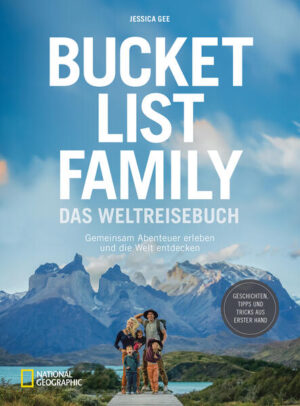 JESSICA GEE

BUCKET LIST FAMILY

DAS WELTREISEBUCH

Gemeinsam Abenteuer erleben und die Welt entdecken

GESCHICHTEN, TIPPS UND TRICKS AUS ERSTER HAND

NATIONAL GEOGRAPHIC